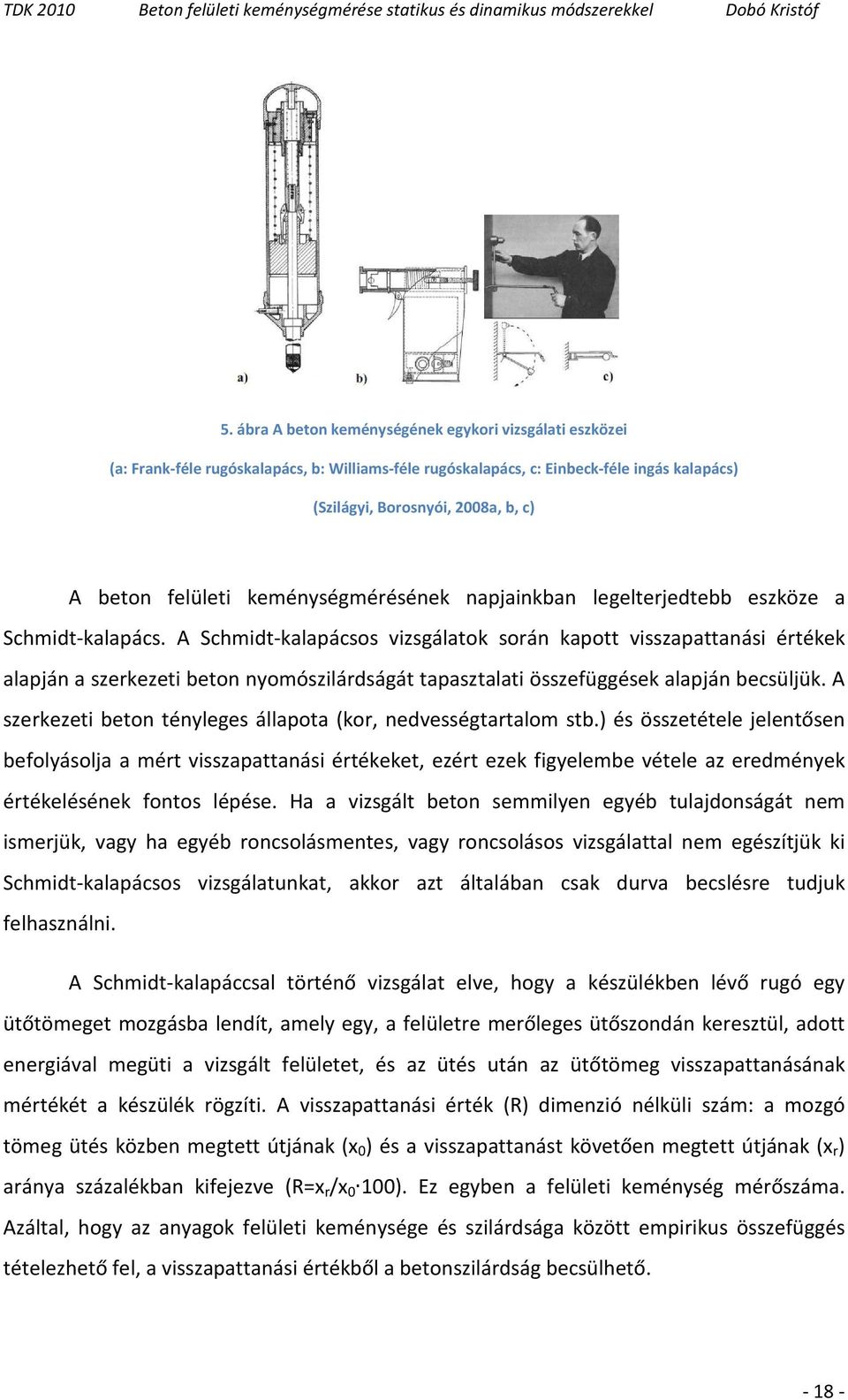 TDK 2010 Beton felületi keménységmérése statikus és dinamikus módszerekkel Dobó Kristóf

a) b) c)

5. ábra A beton keménységének egykori vizsgálati eszközei

(a: Frank-féle rugóskalapács, b: Williams-féle rugóskalapács, c: Einbeck-féle ingás kalapács)

(Szilágyi, Borosnyói, 2008a, b, c)

A beton felületi keménységmérésének napjainkban legelterjedtebb eszköze a Schmidt-kalapács. A Schmidt-kalapácsos vizsgálatok során kapott visszapattanási értékek alapján a szerkezeti beton nyomószilárdságát tapasztalati összefüggések alapján becsüljük. A szerkezeti beton tényleges állapota (kor, nedvességtartalom stb.) és összetétele jelentősen befolyásolja a mért visszapattanási értékeket, ezért ezek figyelembe vétele az eredmények értékelésének fontos lépése. Ha a vizsgált beton semmilyen egyéb tulajdonságát nem ismerjük, vagy ha egyéb roncsolásmentes, vagy roncsolásos vizsgálattal nem egészítjük ki Schmidt-kalapácsos vizsgálatunkat, akkor azt általában csak durva becslésre tudjuk felhasználni.

A Schmidt-kalapáccsal történő vizsgálat elve, hogy a készülékben lévő rugó egy ütőtömeget mozgásba lendít, amely egy, a felületre merőleges ütőszondán keresztül, adott energiával megüti a vizsgált felületet, és az ütés után az ütőtömeg visszapattanásának mértékét a készülék rögzíti. A visszapattanási érték (R) dimenzió nélküli szám: a mozgó tömeg ütés közben megtett útjának ($x_0$) és a visszapattanást követően megtett útjának ($x_r$) aránya százalékban kifejezve ($R=x_r/x_0 \cdot 100$). Ez egyben a felületi keménység mérőszáma. Azáltal, hogy az anyagok felületi keménysége és szilárdsága között empirikus összefüggés tételezhető fel, a visszapattanási értékből a betonszilárdság becsülhető.

- 18 -